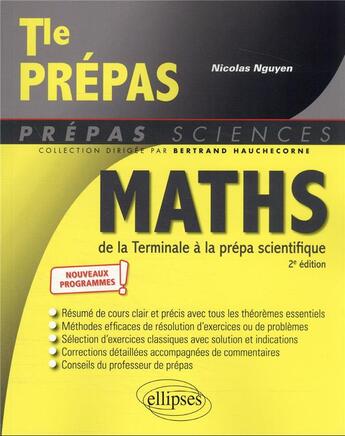 Tle PRÉPAS

Nicolas Nguyen

PRÉPAS SCIENCES

COLLECTION DIRIGÉE PAR BERTRAND HAUCHECORNE

MATHS

de la Terminale à la prépa scientifique

2e édition

NOUVEAUX PROGRAMMES !

Résumé de cours clair et précis avec tous les théorèmes essentiels
Méthodes efficaces de résolution d'exercices ou de problèmes
Sélection d'exercices classiques avec solution et indications
Corrections détaillées accompagnées de commentaires
Conseils du professeur de prépas

ellipses